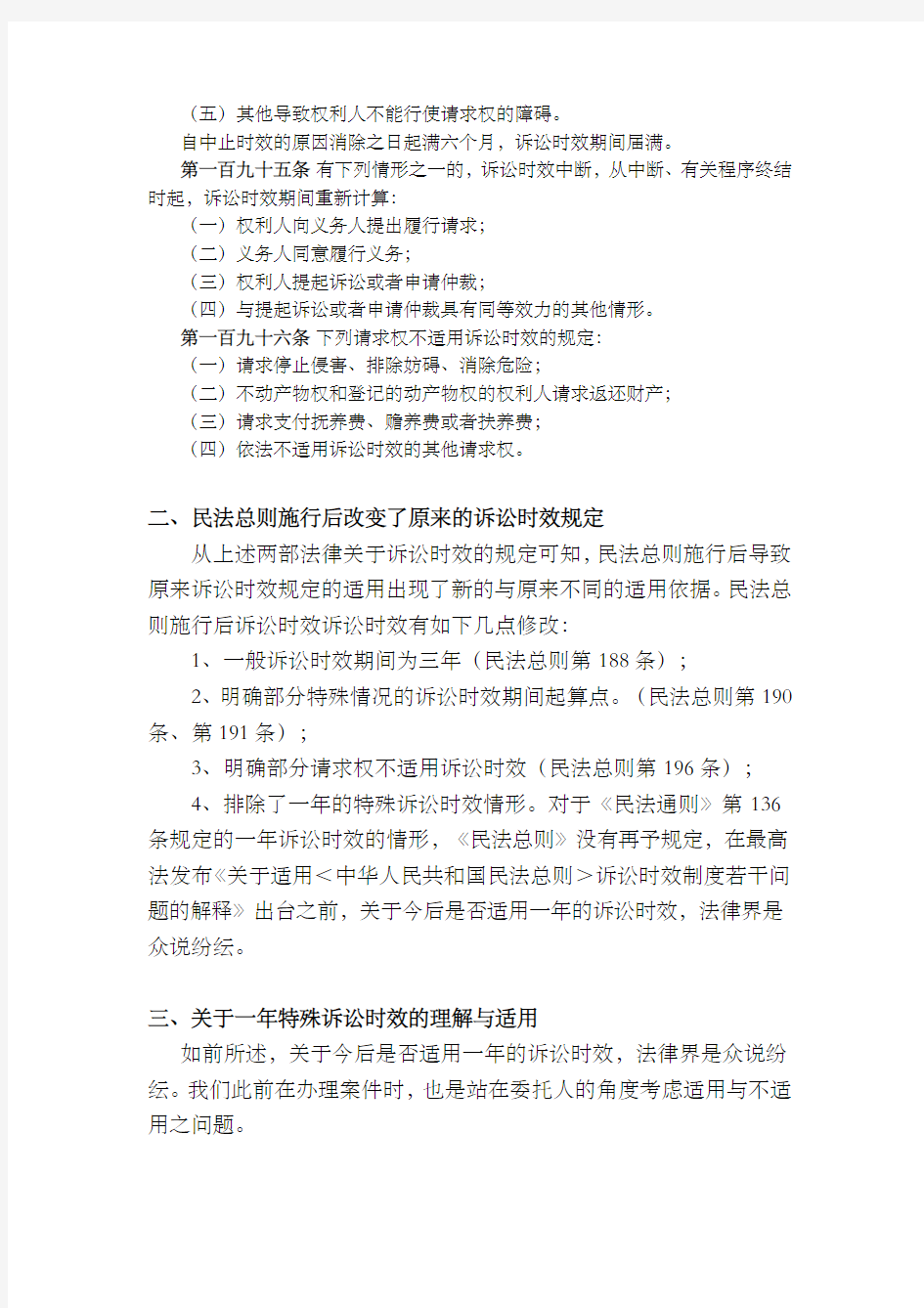 （五）其他导致权利人不能行使请求权的障碍。

自中止时效的原因消除之日起满六个月，诉讼时效期间届满。

第一百九十五条 有下列情形之一的，诉讼时效中断，从中断、有关程序终结时起，诉讼时效期间重新计算：

（一）权利人向义务人提出履行请求；

（二）义务人同意履行义务；

（三）权利人提起诉讼或者申请仲裁；

（四）与提起诉讼或者申请仲裁具有同等效力的其他情形。

第一百九十六条 下列请求权不适用诉讼时效的规定：

（一）请求停止侵害、排除妨碍、消除危险；

（二）不动产物权和登记的动产物权的权利人请求返还财产；

（三）请求支付抚养费、赡养费或者扶养费；

（四）依法不适用诉讼时效的其他请求权。

二、民法总则施行后改变了原来的诉讼时效规定

从上述两部法律关于诉讼时效的规定可知，民法总则施行后导致原来诉讼时效规定的适用出现了新的与原来不同的适用依据。民法总则施行后诉讼时效诉讼时效有如下几点修改：

1、一般诉讼时效期间为三年（民法总则第 188 条）；

2、明确部分特殊情况的诉讼时效期间起算点。（民法总则第 190 条、第 191 条）；

3、明确部分请求权不适用诉讼时效（民法总则第 196 条）；

4、排除了一年的特殊诉讼时效情形。对于《民法通则》第 136 条规定的一年诉讼时效的情形，《民法总则》没有再予规定，在最高法发布《关于适用＜中华人民共和国民法总则＞诉讼时效制度若干问题的解释》出台之前，关于今后是否适用一年的诉讼时效，法律界是众说纷纭。

三、关于一年特殊诉讼时效的理解与适用

如前所述，关于今后是否适用一年的诉讼时效，法律界是众说纷纭。我们此前在办理案件时，也是站在委托人的角度考虑适用与不适用之问题。